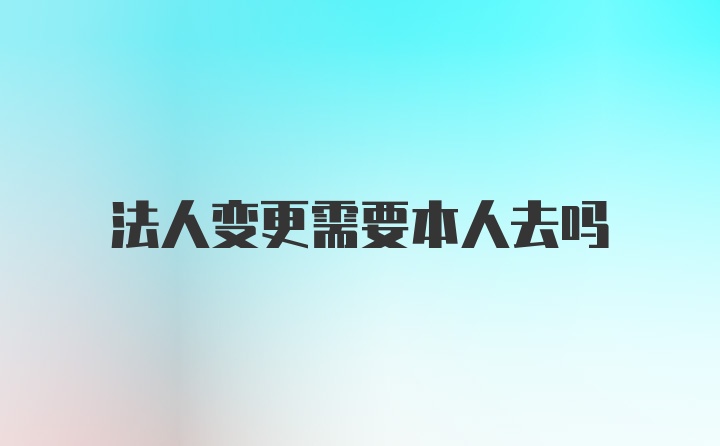 法人变更需要本人去吗